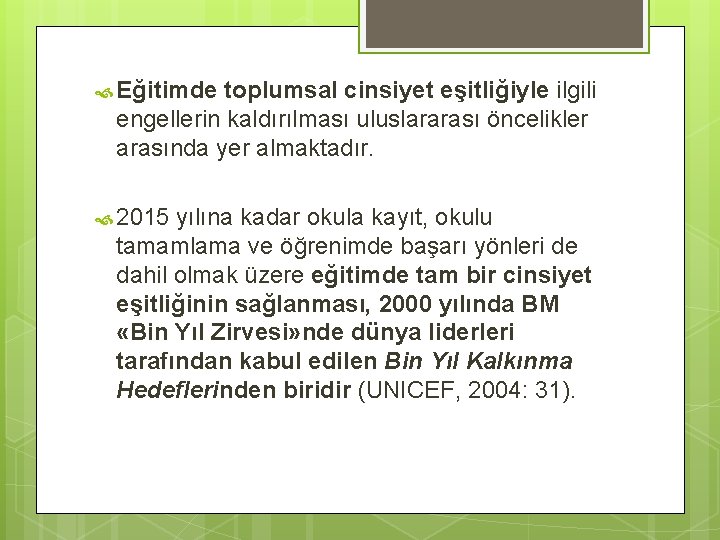 Eğitimde toplumsal cinsiyet eşitliğiyle ilgili engellerin kaldırılması uluslararası öncelikler arasında yer almaktadır.

2015 yılına kadar okula kayıt, okulu tamamlama ve öğrenimde başarı yönleri de dahil olmak üzere eğitimde tam bir cinsiyet eşitliğinin sağlanması, 2000 yılında BM «Bin Yıl Zirvesi»nde dünya liderleri tarafından kabul edilen Bin Yıl Kalkınma Hedeflerinden biridir (UNICEF, 2004: 31).